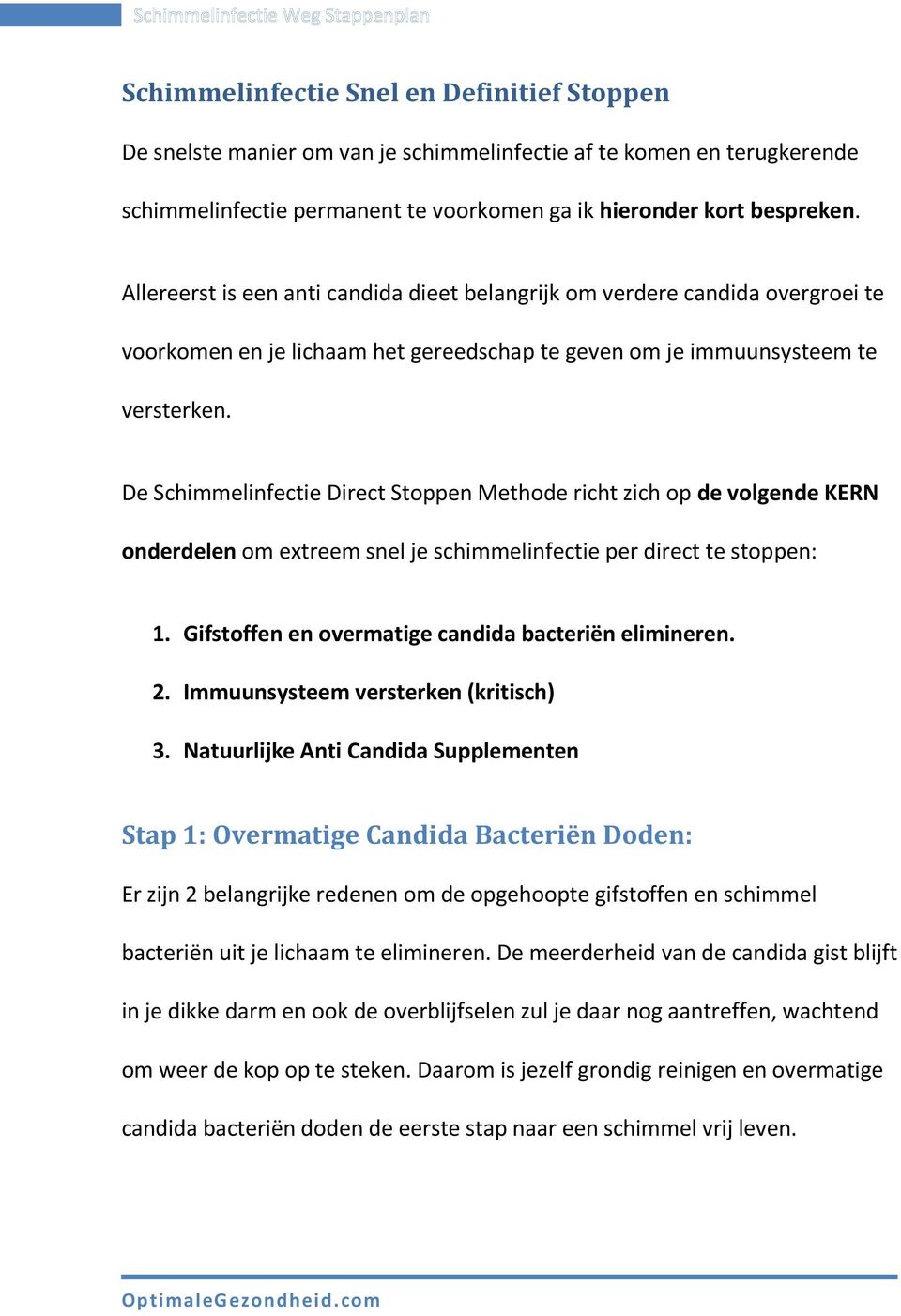 Schimmelinfectie Weg Stappenplan

Schimmelinfectie Snel en Definitief Stoppen

De snelste manier om van je schimmelinfectie af te komen en terugkerende schimmelinfectie permanent te voorkomen ga ik hieronder kort bespreken.

Allereerst is een anti candida dieet belangrijk om verdere candida overgroei te voorkomen en je lichaam het gereedschap te geven om je immuunsysteem te versterken.

De Schimmelinfectie Direct Stoppen Methode richt zich op de volgende KERN onderdelen om extreem snel je schimmelinfectie per direct te stoppen:

1. Gifstoffen en overmatige candida bacteriën elimineren.
2. Immuunsysteem versterken (kritisch)
3. Natuurlijke Anti Candida Supplementen

Stap 1: Overmatige Candida Bacteriën Doden:

Er zijn 2 belangrijke redenen om de opgehoopte gifstoffen en schimmel bacteriën uit je lichaam te elimineren. De meerderheid van de candida gist blijft in je dikke darm en ook de overblijfselen zul je daar nog aantreffen, wachtend om weer de kop op te steken. Daarom is jezelf grondig reinigen en overmatige candida bacteriën doden de eerste stap naar een schimmel vrij leven.

OptimaleGezondheid.com